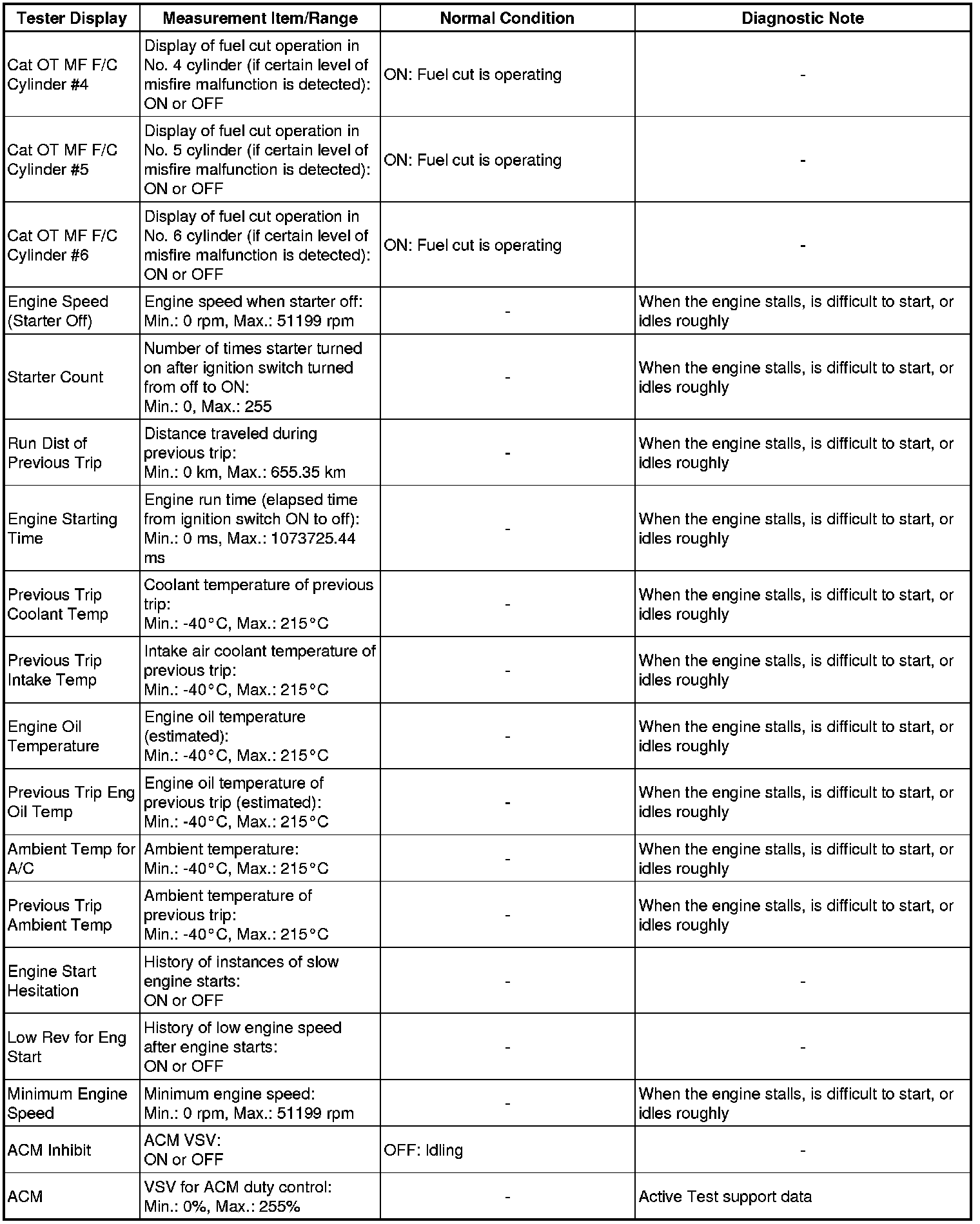 | Tester Display | Measurement Item/Range | Normal Condition | Diagnostic Note |
|---|---|---|---|
| Cat OT MF F/C Cylinder #4 | Display of fuel cut operation in No. 4 cylinder (if certain level of misfire malfunction is detected): ON or OFF | ON: Fuel cut is operating | - |
| Cat OT MF F/C Cylinder #5 | Display of fuel cut operation in No. 5 cylinder (if certain level of misfire malfunction is detected): ON or OFF | ON: Fuel cut is operating | - |
| Cat OT MF F/C Cylinder #6 | Display of fuel cut operation in No. 6 cylinder (if certain level of misfire malfunction is detected): ON or OFF | ON: Fuel cut is operating | - |
| Engine Speed (Starter Off) | Engine speed when starter off: Min.: 0 rpm, Max.: 51199 rpm | - | When the engine stalls, is difficult to start, or idles roughly |
| Starter Count | Number of times starter turned on after ignition switch turned from off to ON: Min.: 0, Max.: 255 | - | When the engine stalls, is difficult to start, or idles roughly |
| Run Dist of Previous Trip | Distance traveled during previous trip: Min.: 0 km, Max.: 655.35 km | - | When the engine stalls, is difficult to start, or idles roughly |
| Engine Starting Time | Engine run time (elapsed time from ignition switch ON to off): Min.: 0 ms, Max.: 1073725.44 ms | - | When the engine stalls, is difficult to start, or idles roughly |
| Previous Trip Coolant Temp | Coolant temperature of previous trip: Min.: -40°C, Max.: 215°C | - | When the engine stalls, is difficult to start, or idles roughly |
| Previous Trip Intake Temp | Intake air coolant temperature of previous trip: Min.: -40°C, Max.: 215°C | - | When the engine stalls, is difficult to start, or idles roughly |
| Engine Oil Temperature | Engine oil temperature (estimated): Min.: -40°C, Max.: 215°C | - | When the engine stalls, is difficult to start, or idles roughly |
| Previous Trip Eng Oil Temp | Engine oil temperature of previous trip (estimated): Min.: -40°C, Max.: 215°C | - | When the engine stalls, is difficult to start, or idles roughly |
| Ambient Temp for A/C | Ambient temperature: Min.: -40°C, Max.: 215°C | - | When the engine stalls, is difficult to start, or idles roughly |
| Previous Trip Ambient Temp | Ambient temperature of previous trip: Min.: -40°C, Max.: 215°C | - | When the engine stalls, is difficult to start, or idles roughly |
| Engine Start Hesitation | History of instances of slow engine starts: ON or OFF | - | - |
| Low Rev for Eng Start | History of low engine speed after engine starts: ON or OFF | - | - |
| Minimum Engine Speed | Minimum engine speed: Min.: 0 rpm, Max.: 51199 rpm | - | When the engine stalls, is difficult to start, or idles roughly |
| ACM Inhibit | ACM VSV: ON or OFF | OFF: Idling | - |
| ACM | VSV for ACM duty control: Min.: 0%, Max.: 255% | - | Active Test support data |